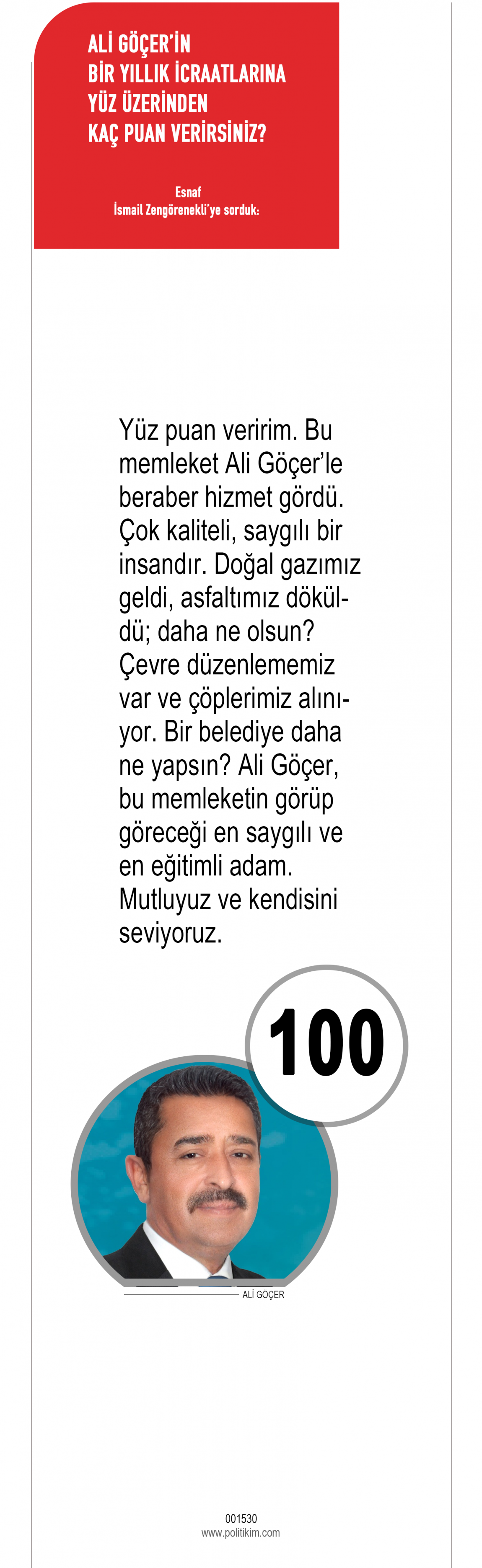 ALİ GÖÇER'İN
BİR YILLIK İCRAATLARINA
YÜZ ÜZERİNDEN
KAÇ PUAN VERİRSİNİZ?

Esnaf
İsmail Zengörenekli'ye sorduk:

Yüz puan veririm. Bu memleket Ali Göçer'le beraber hizmet gördü. Çok kaliteli, saygılı bir insandır. Doğal gazımız geldi, asfaltımız döküldü; daha ne olsun? Çevre düzenlememiz var ve çöplerimiz alınıyor. Bir belediye daha ne yapsın? Ali Göçer, bu memleketin görüp göreceği en saygılı ve en eğitimli adam. Mutluyuz ve kendisini seviyoruz.

100

ALİ GÖÇER

001530
www.politikim.com